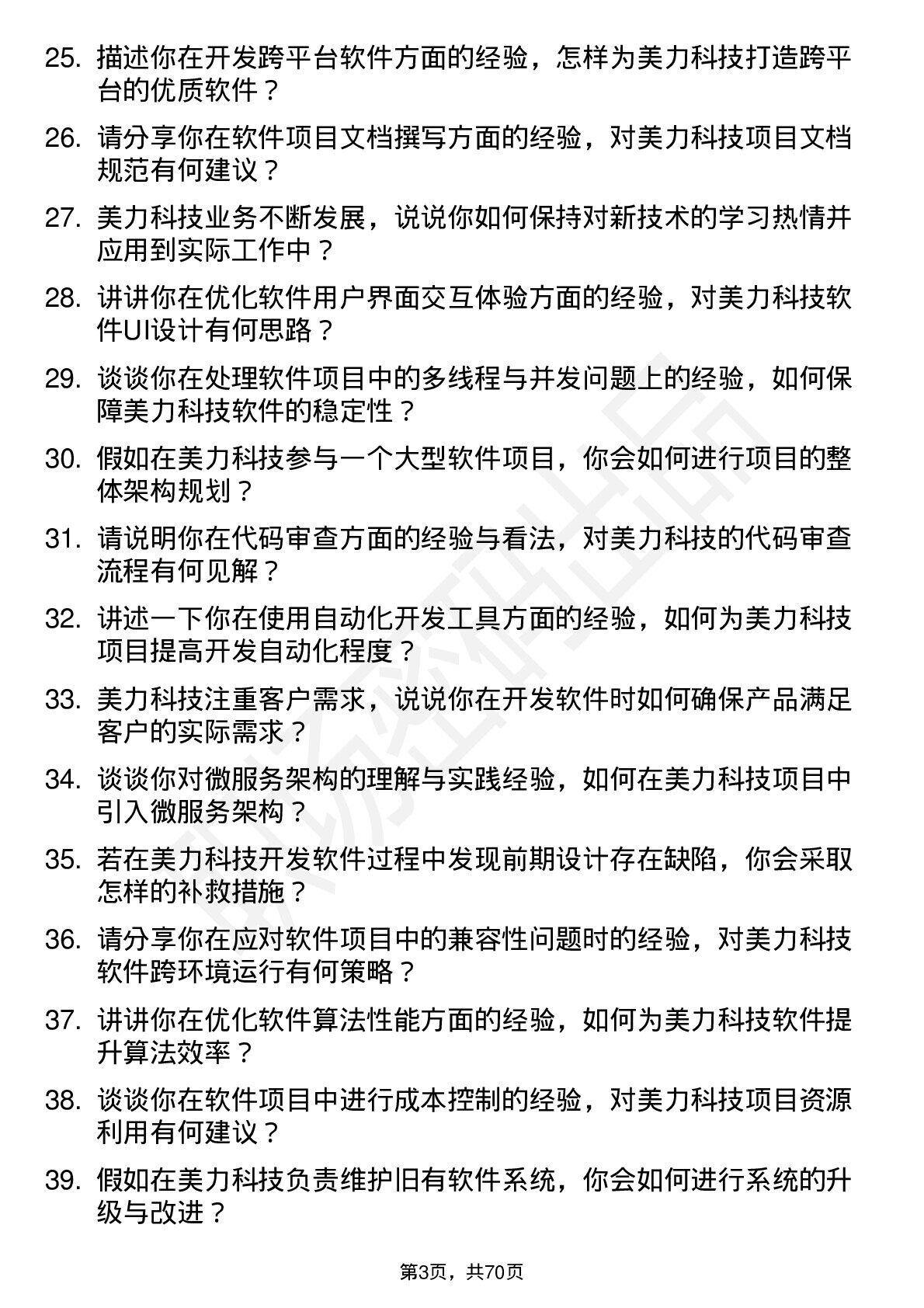 25. 描述你在开发跨平台软件方面的经验，怎样为美力科技打造跨平台的优质软件？

26. 请分享你在软件项目文档撰写方面的经验，对美力科技项目文档规范有何建议？

27. 美力科技业务不断发展，说说你如何保持对新技术的学习热情并应用到实际工作中？

28. 讲讲你在优化软件用户界面交互体验方面的经验，对美力科技软件UI设计有何思路？

29. 谈谈你在处理软件项目中的多线程与并发问题上的经验，如何保障美力科技软件的稳定性？

30. 假如在美力科技参与一个大型软件项目，你会如何进行项目的整体架构规划？

31. 请说明你在代码审查方面的经验与看法，对美力科技的代码审查流程有何见解？

32. 讲述一下你在使用自动化开发工具方面的经验，如何为美力科技项目提高开发自动化程度？

33. 美力科技注重客户需求，说说你在开发软件时如何确保产品满足客户的实际需求？

34. 谈谈你对微服务架构的理解与实践经验，如何在美力科技项目中引入微服务架构？

35. 若在美力科技开发软件过程中发现前期设计存在缺陷，你会采取怎样的补救措施？

36. 请分享你在应对软件项目中的兼容性问题时的经验，对美力科技软件跨环境运行有何策略？

37. 讲讲你在优化软件算法性能方面的经验，如何为美力科技软件提升算法效率？

38. 谈谈你在软件项目中进行成本控制的经验，对美力科技项目资源利用有何建议？

39. 假如在美力科技负责维护旧有软件系统，你会如何进行系统的升级与改进？

第3页，共70页